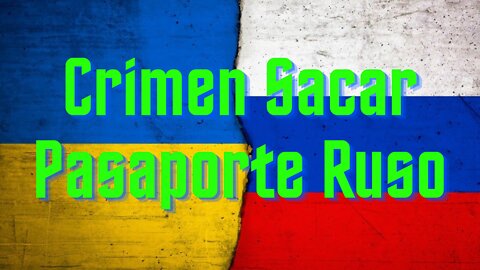 Crimen Sacar Pasaporte Ruso